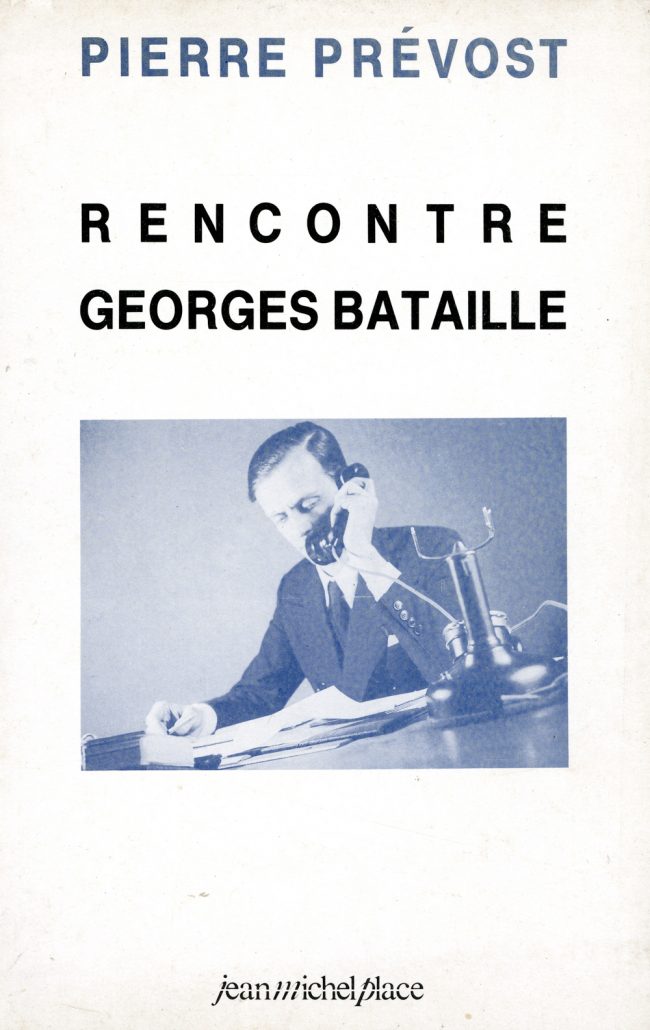 PIERRE PRÉVOST

RENCONTRE
GEORGES BATAILLE

jean michel place